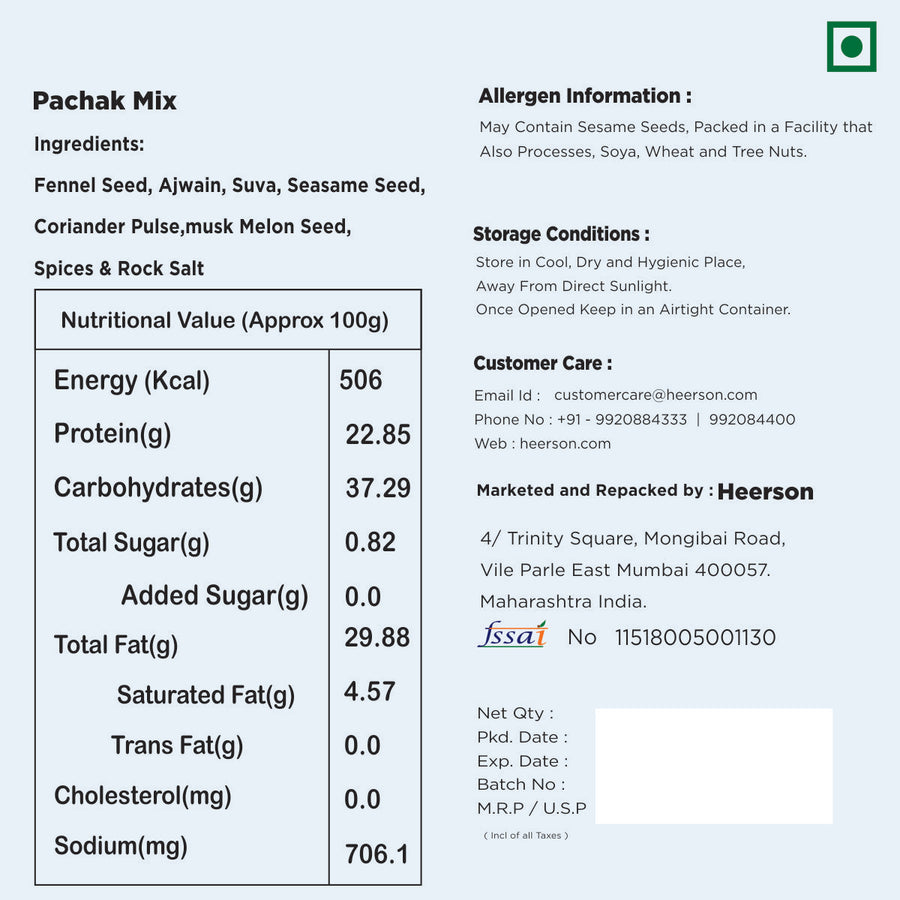 Pachak Mix

Ingredients:

Fennel Seed, Ajwain, Suva, Seasame Seed, Coriander Pulse,musk Melon Seed, Spices & Rock Salt

| Nutritional Value (Approx 100g) | |
|---|---|
| Energy (Kcal) | 506 |
| Protein(g) | 22.85 |
| Carbohydrates(g) | 37.29 |
| Total Sugar(g) | 0.82 |
| Added Sugar(g) | 0.0 |
| Total Fat(g) | 29.88 |
| Saturated Fat(g) | 4.57 |
| Trans Fat(g) | 0.0 |
| Cholesterol(mg) | 0.0 |
| Sodium(mg) | 706.1 |

Allergen Information :

May Contain Sesame Seeds, Packed in a Facility that Also Processes, Soya, Wheat and Tree Nuts.

Storage Conditions :

Store in Cool, Dry and Hygienic Place,
Away From Direct Sunlight.
Once Opened Keep in an Airtight Container.

Customer Care :

Email Id : customercare@heerson.com
Phone No : +91 - 9920884333 | 992084400
Web : heerson.com

Marketed and Repacked by : Heerson

4/ Trinity Square, Mongibai Road,
Vile Parle East Mumbai 400057.
Maharashtra India.

fssai No 11518005001130

Net Qty :
Pkd. Date :
Exp. Date :
Batch No :
M.R.P / U.S.P
( Incl of all Taxes )